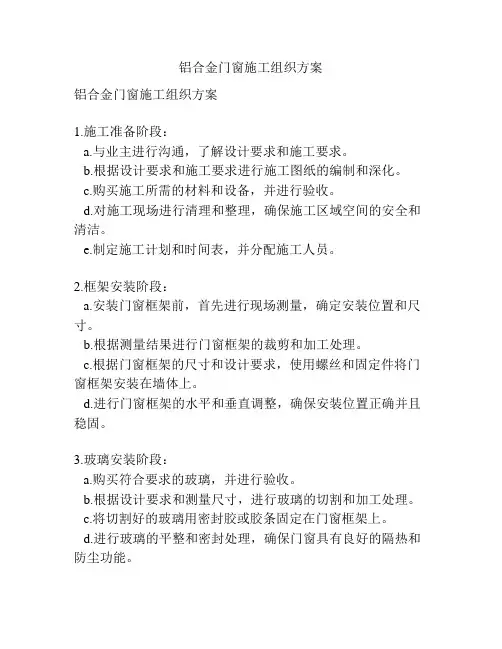 铝合金门窗施工组织方案

铝合金门窗施工组织方案

1.施工准备阶段：

a.与业主进行沟通，了解设计要求和施工要求。

b.根据设计要求和施工要求进行施工图纸的编制和深化。

c.购买施工所需的材料和设备，并进行验收。

d.对施工现场进行清理和整理，确保施工区域空间的安全和清洁。

e.制定施工计划和时间表，并分配施工人员。

2.框架安装阶段：

a.安装门窗框架前，首先进行现场测量，确定安装位置和尺寸。

b.根据测量结果进行门窗框架的裁剪和加工处理。

c.根据门窗框架的尺寸和设计要求，使用螺丝和固定件将门窗框架安装在墙体上。

d.进行门窗框架的水平和垂直调整，确保安装位置正确并且稳固。

3.玻璃安装阶段：

a.购买符合要求的玻璃，并进行验收。

b.根据设计要求和测量尺寸，进行玻璃的切割和加工处理。

c.将切割好的玻璃用密封胶或胶条固定在门窗框架上。

d.进行玻璃的平整和密封处理，确保门窗具有良好的隔热和防尘功能。